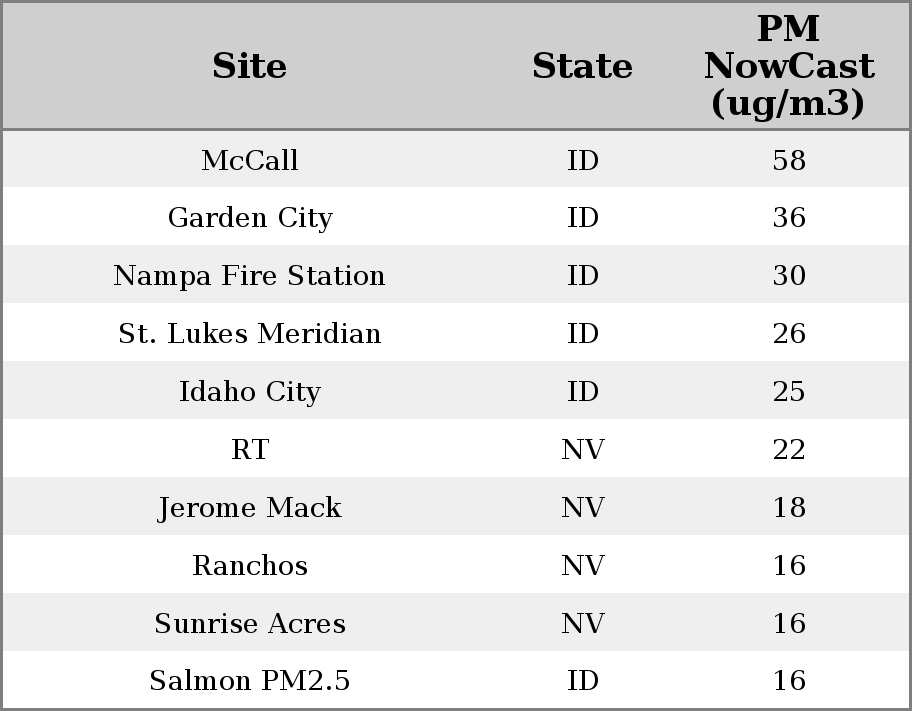 | Site | State | PM NowCast (ug/m3) |
|---|---|---|
| McCall | ID | 58 |
| Garden City | ID | 36 |
| Nampa Fire Station | ID | 30 |
| St. Lukes Meridian | ID | 26 |
| Idaho City | ID | 25 |
| RT | NV | 22 |
| Jerome Mack | NV | 18 |
| Ranchos | NV | 16 |
| Sunrise Acres | NV | 16 |
| Salmon PM2.5 | ID | 16 |